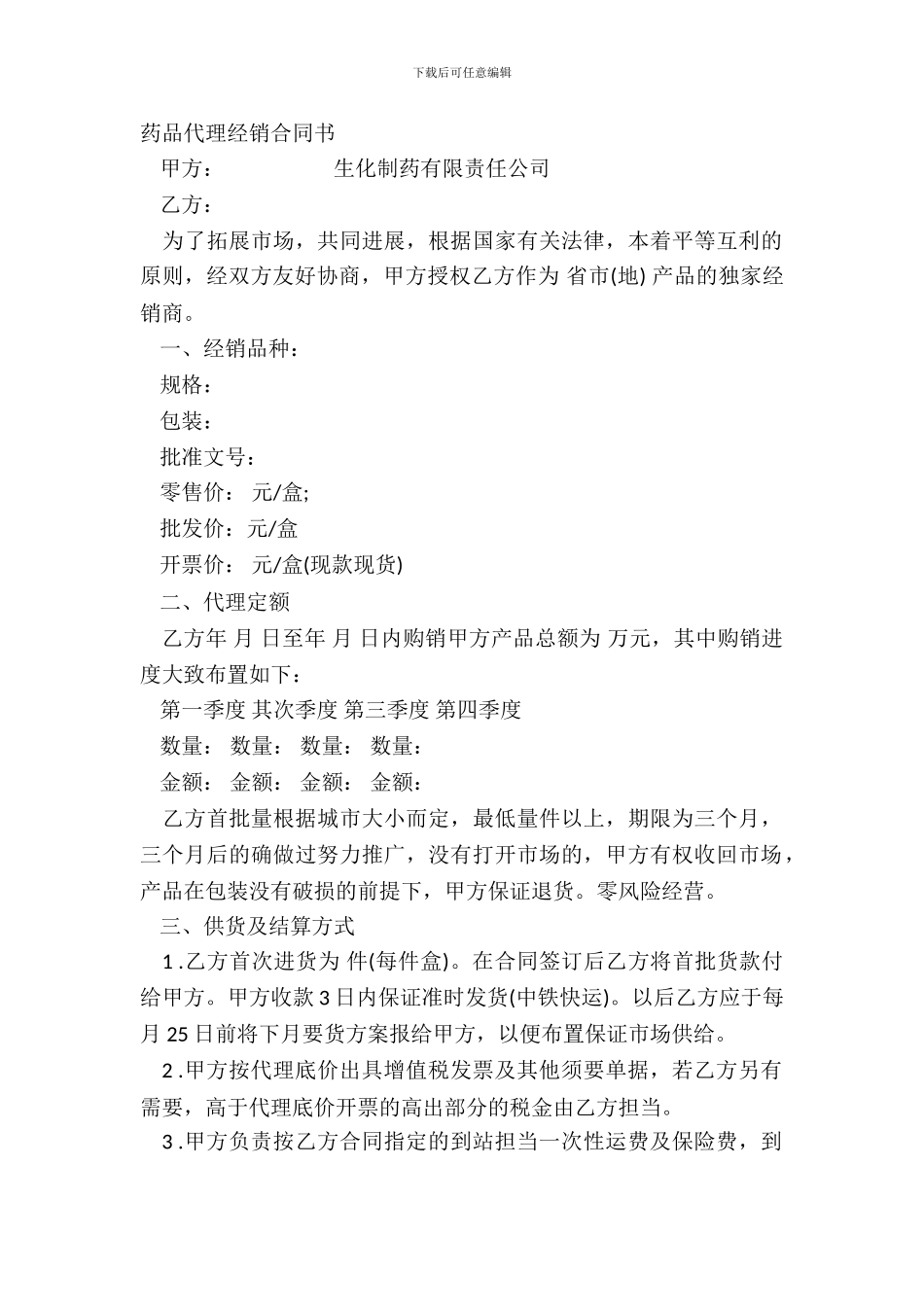 下载后可任意编辑

药品代理经销合同书

甲方： 生化制药有限责任公司

乙方：

为了拓展市场，共同进展，根据国家有关法律，本着平等互利的原则，经双方友好协商，甲方授权乙方作为 省市(地) 产品的独家经销商。

一、经销品种：

规格：

包装：

批准文号：

零售价： 元/盒;

批发价：元/盒

开票价： 元/盒(现款现货)

二、代理定额

乙方年 月 日至年 月 日内购销甲方产品总额为 万元，其中购销进度大致布置如下：

第一季度 其次季度 第三季度 第四季度

数量： 数量： 数量： 数量：

金额： 金额： 金额： 金额：

乙方首批量根据城市大小而定，最低量件以上，期限为三个月，三个月后的确做过努力推广，没有打开市场的，甲方有权收回市场，产品在包装没有破损的前提下，甲方保证退货。零风险经营。

三、供货及结算方式

1.乙方首次进货为 件(每件盒)。在合同签订后乙方将首批货款付给甲方。甲方收款 3 日内保证准时发货(中铁快运)。以后乙方应于每月 25 日前将下月要货方案报给甲方，以便布置保证市场供给。

2.甲方按代理底价出具增值税发票及其他须要单据，若乙方另有需要，高于代理底价开票的高出部分的税金由乙方担当。

3.甲方负责按乙方合同指定的到站担当一次性运费及保险费，到